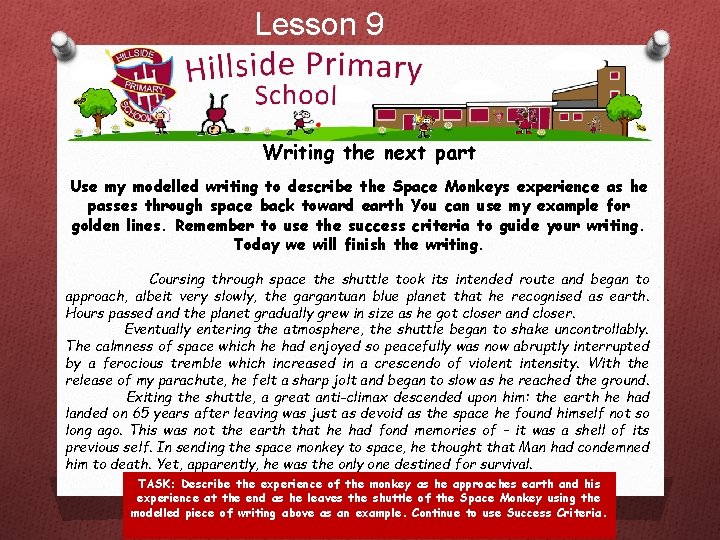 Lesson 9

HILLSIDE PRIMARY SCHOOL

Hillside Primary School

Writing the next part

Use my modelled writing to describe the Space Monkeys experience as he passes through space back toward earth You can use my example for golden lines. Remember to use the success criteria to guide your writing. Today we will finish the writing.

Coursing through space the shuttle took its intended route and began to approach, albeit very slowly, the gargantuan blue planet that he recognised as earth. Hours passed and the planet gradually grew in size as he got closer and closer.

Eventually entering the atmosphere, the shuttle began to shake uncontrollably. The calmness of space which he had enjoyed so peacefully was now abruptly interrupted by a ferocious tremble which increased in a crescendo of violent intensity. With the release of my parachute, he felt a sharp jolt and began to slow as he reached the ground.

Exiting the shuttle, a great anti-climax descended upon him: the earth he had landed on 65 years after leaving was just as devoid as the space he found himself not so long ago. This was not the earth that he had fond memories of – it was a shell of its previous self. In sending the space monkey to space, he thought that Man had condemned him to death. Yet, apparently, he was the only one destined for survival.

TASK: Describe the experience of the monkey as he approaches earth and his experience at the end as he leaves the shuttle of the Space Monkey using the modelled piece of writing above as an example. Continue to use Success Criteria.